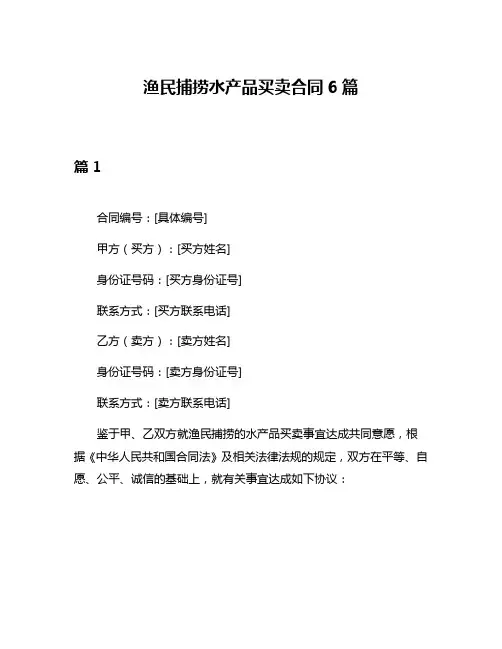 渔民捕捞水产品买卖合同 6 篇

篇 1

合同编号：[具体编号]

甲方（买方）：[买方姓名]

身份证号码：[买方身份证号]

联系方式：[买方联系电话]

乙方（卖方）：[卖方姓名]

身份证号码：[卖方身份证号]

联系方式：[卖方联系电话]

鉴于甲、乙双方就渔民捕捞的水产品买卖事宜达成共同意愿，根据《中华人民共和国合同法》及相关法律法规的规定，双方在平等、自愿、公平、诚信的基础上，就有关事宜达成如下协议：